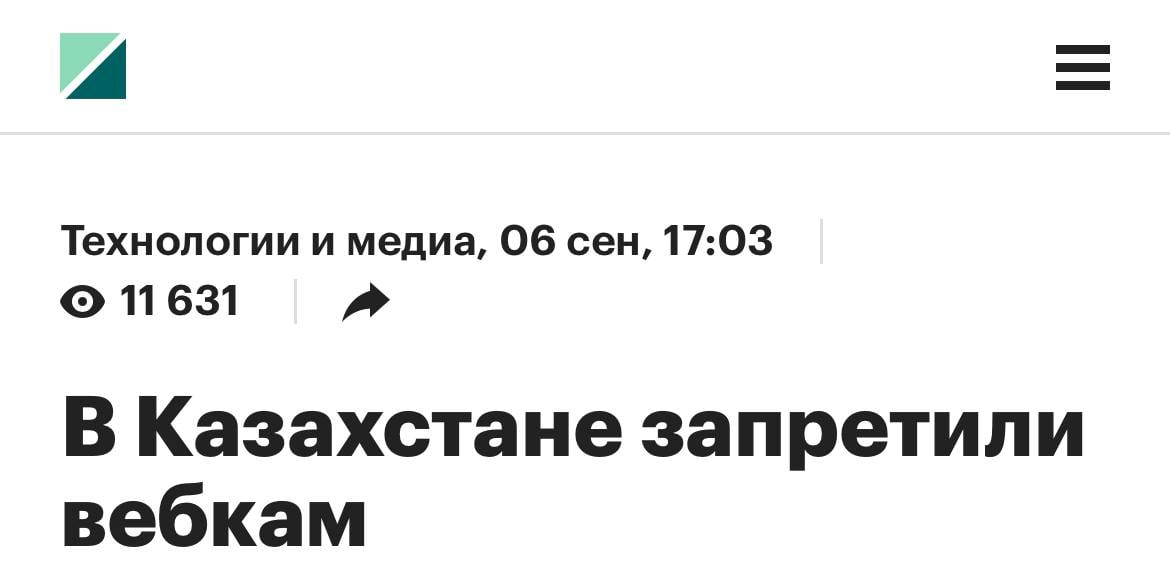 Технологии и медиа, 06 сен, 17:03

11 631

В Казахстане запретили вебкам